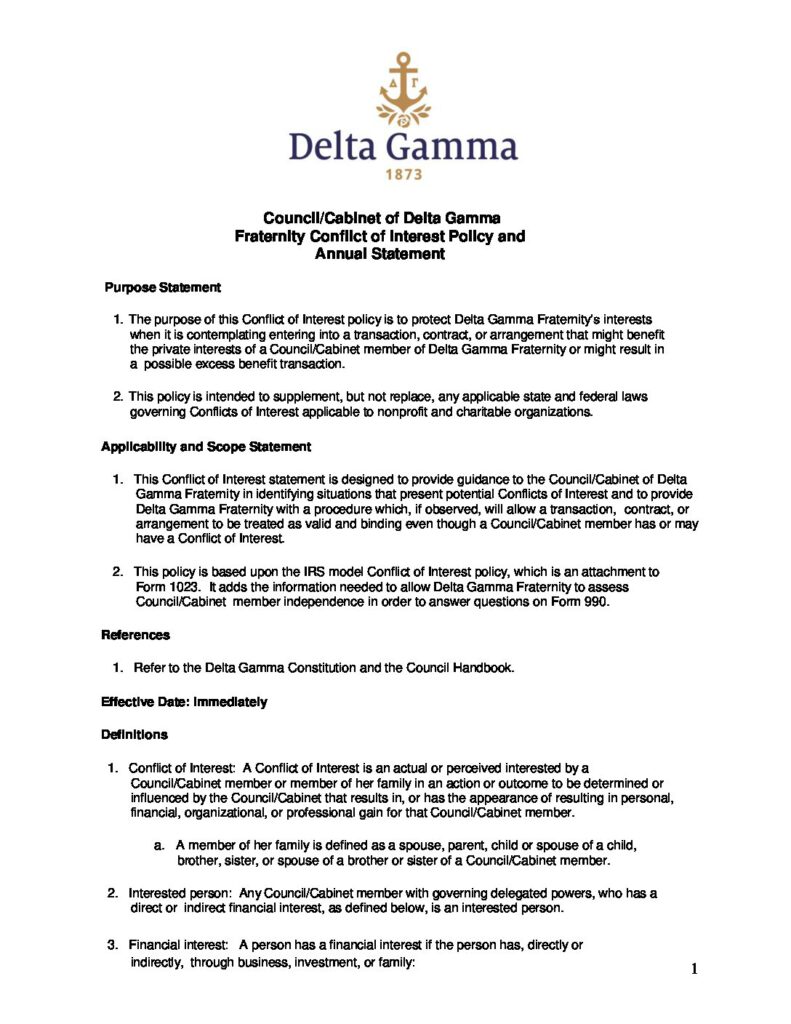 ΔΓ

Delta Gamma

1873

Council/Cabinet of Delta Gamma Fraternity Conflict of Interest Policy and Annual Statement

Purpose Statement

1. The purpose of this Conflict of Interest policy is to protect Delta Gamma Fraternity's interests when it is contemplating entering into a transaction, contract, or arrangement that might benefit the private interests of a Council/Cabinet member of Delta Gamma Fraternity or might result in a possible excess benefit transaction.

2. This policy is intended to supplement, but not replace, any applicable state and federal laws governing Conflicts of Interest applicable to nonprofit and charitable organizations.

Applicability and Scope Statement

1. This Conflict of Interest statement is designed to provide guidance to the Council/Cabinet of Delta Gamma Fraternity in identifying situations that present potential Conflicts of Interest and to provide Delta Gamma Fraternity with a procedure which, if observed, will allow a transaction, contract, or arrangement to be treated as valid and binding even though a Council/Cabinet member has or may have a Conflict of Interest.

2. This policy is based upon the IRS model Conflict of Interest policy, which is an attachment to Form 1023. It adds the information needed to allow Delta Gamma Fraternity to assess Council/Cabinet member independence in order to answer questions on Form 990.

References

1. Refer to the Delta Gamma Constitution and the Council Handbook.

Effective Date: Immediately

Definitions

1. Conflict of Interest: A Conflict of Interest is an actual or perceived interested by a Council/Cabinet member or member of her family in an action or outcome to be determined or influenced by the Council/Cabinet that results in, or has the appearance of resulting in personal, financial, organizational, or professional gain for that Council/Cabinet member.

a. A member of her family is defined as a spouse, parent, child or spouse of a child, brother, sister, or spouse of a brother or sister of a Council/Cabinet member.

2. Interested person: Any Council/Cabinet member with governing delegated powers, who has a direct or indirect financial interest, as defined below, is an interested person.

3. Financial interest: A person has a financial interest if the person has, directly or indirectly, through business, investment, or family:

1